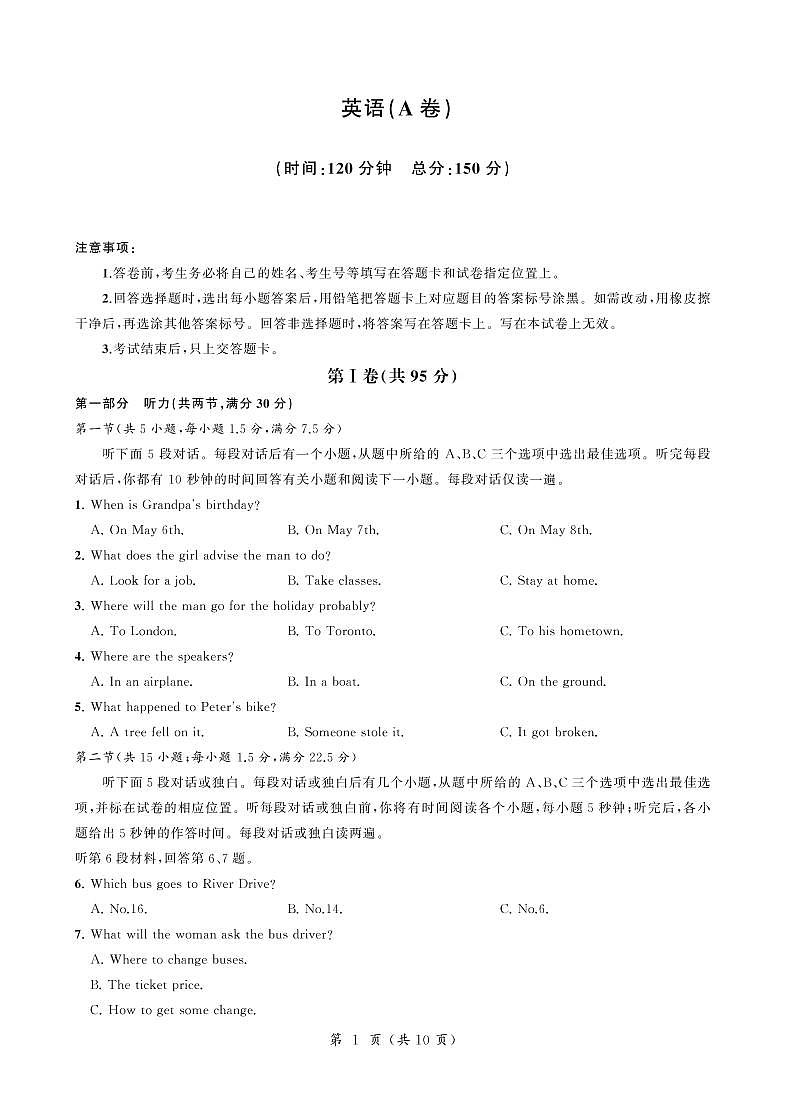 英语(A 卷)

(时间:120 分钟　总分:150 分)

注意事项:

1.答卷前,考生务必将自己的姓名、考生号等填写在答题卡和试卷指定位置上。

2.回答选择题时,选出每小题答案后,用铅笔把答题卡上对应题目的答案标号涂黑。如需改动,用橡皮擦干净后,再选涂其他答案标号。回答非选择题时,将答案写在答题卡上。写在本试卷上无效。

3.考试结束后,只上交答题卡。

第Ⅰ卷(共 95 分)

第一部分　听力(共两节,满分 30 分)

第一节(共 5 小题,每小题 1.5 分,满分 7.5 分)

听下面 5 段对话。每段对话后有一个小题,从题中所给的 A、B、C 三个选项中选出最佳选项。听完每段对话后,你都有 10 秒钟的时间回答有关小题和阅读下一小题。每段对话仅读一遍。

1. When is Grandpa's birthday?

A. On May 6th.　B. On May 7th.　C. On May 8th.

2. What does the girl advise the man to do?

A. Look for a job.　B. Take classes.　C. Stay at home.

3. Where will the man go for the holiday probably?

A. To London.　B. To Toronto.　C. To his hometown.

4. Where are the speakers?

A. In an airplane.　B. In a boat.　C. On the ground.

5. What happened to Peter's bike?

A. A tree fell on it.　B. Someone stole it.　C. It got broken.

第二节(共 15 小题;每小题 1.5 分,满分 22.5 分)

听下面 5 段对话或独白。每段对话或独白后有几个小题,从题中所给的 A、B、C 三个选项中选出最佳选项,并标在试卷的相应位置。听每段对话或独白前,你将有时间阅读各个小题,每小题 5 秒钟;听完后,各小题给出 5 秒钟的作答时间。每段对话或独白读两遍。

听第 6 段材料,回答第 6、7 题。

6. Which bus goes to River Drive?

A. No.16.　B. No.14.　C. No.6.

7. What will the woman ask the bus driver?

A. Where to change buses.

B. The ticket price.

C. How to get some change.

第 1 页 (共 10 页)